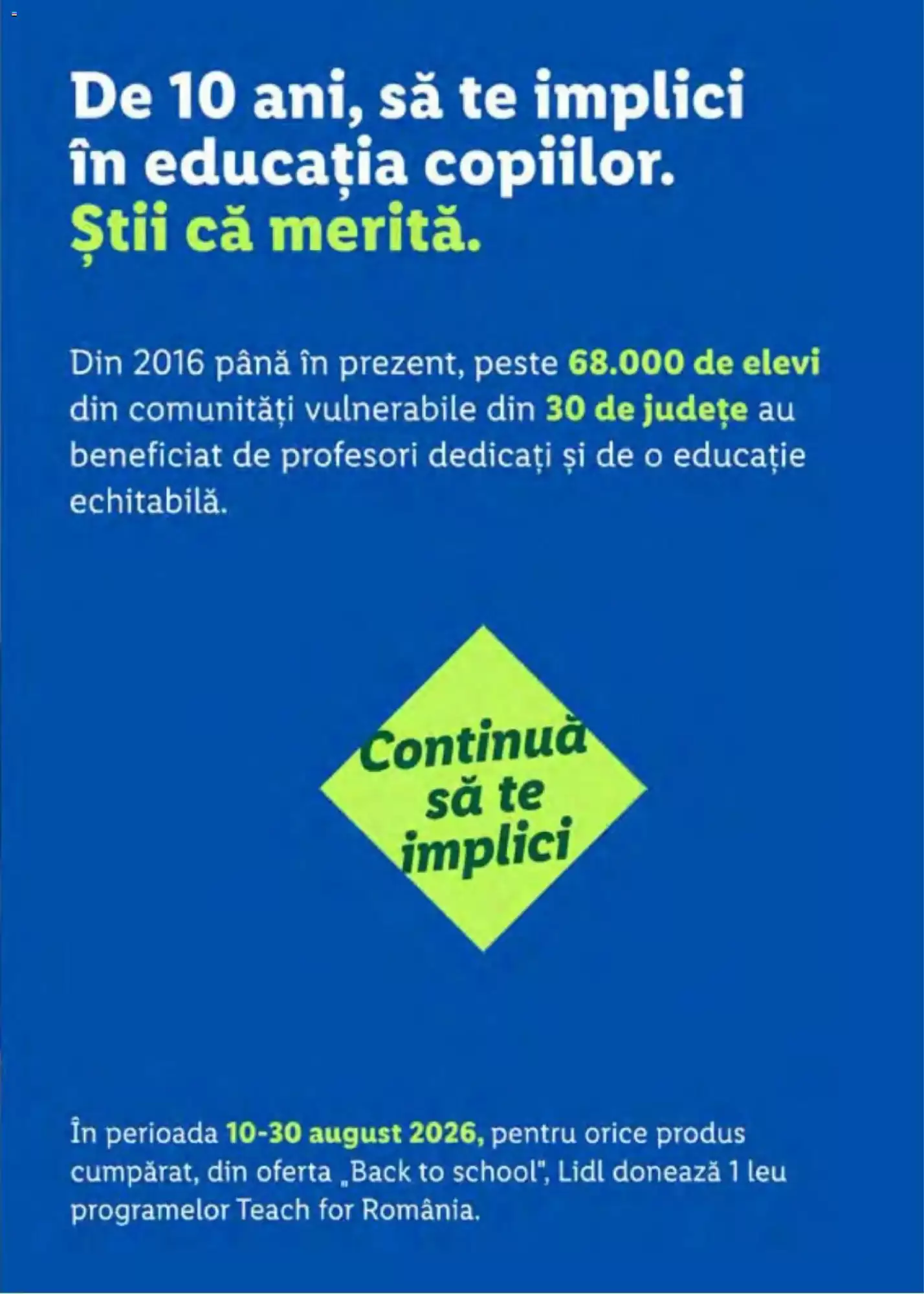 De 10 ani, să te implici în educația copiilor. Știi că merită.

Din 2016 până în prezent, peste 68.000 de elevi din comunități vulnerabile din 30 de județe au beneficiat de profesori dedicați și de o educație echitabilă.

Continuă să te implici

În perioada 10-30 august 2026, pentru orice produs cumpărat, din oferta „Back to school", Lidl donează 1 leu programelor Teach for România.